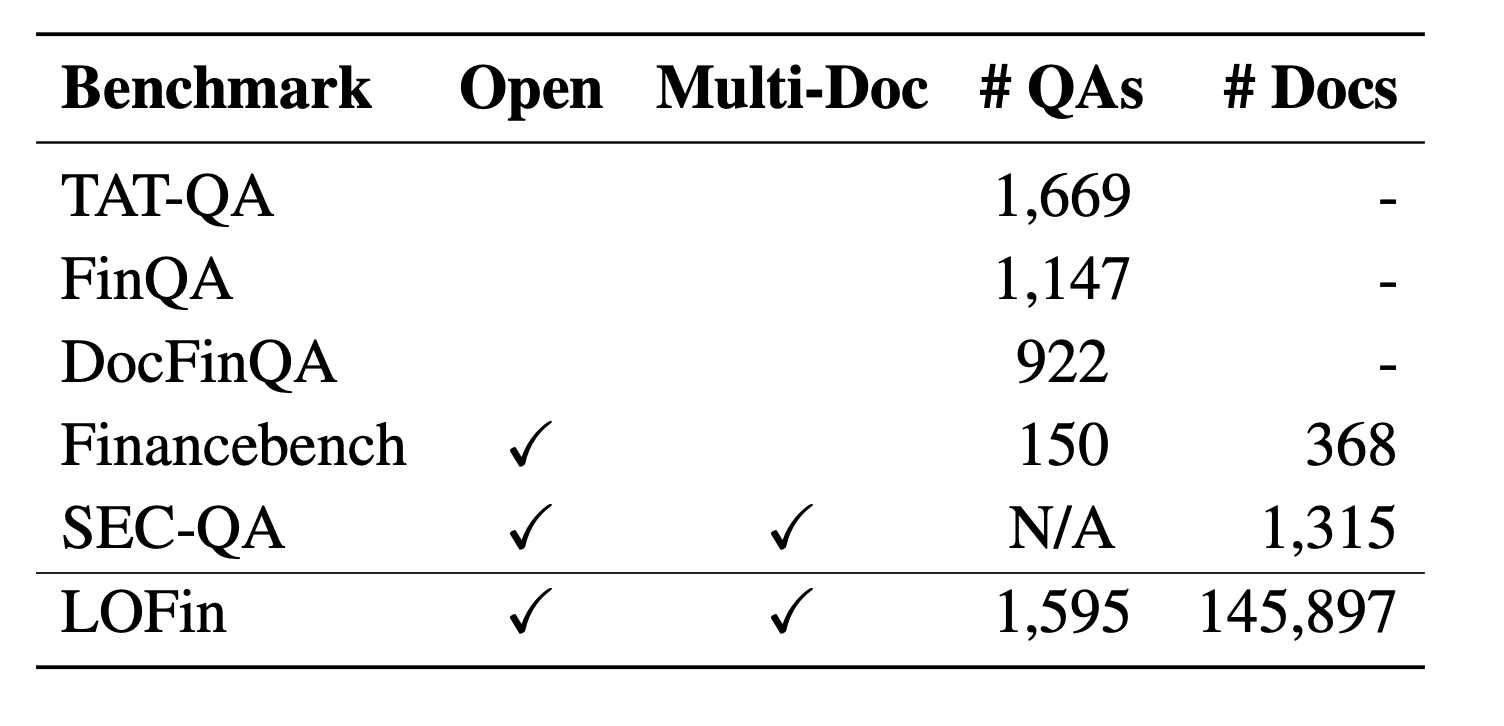 | Benchmark | Open | Multi-Doc | # QAs | # Docs |
|---|---|---|---|---|
| TAT-QA | | | 1,669 | - |
| FinQA | | | 1,147 | - |
| DocFinQA | | | 922 | - |
| Financebench | ✓ | | 150 | 368 |
| SEC-QA | ✓ | ✓ | N/A | 1,315 |
| LOFin | ✓ | ✓ | 1,595 | 145,897 |